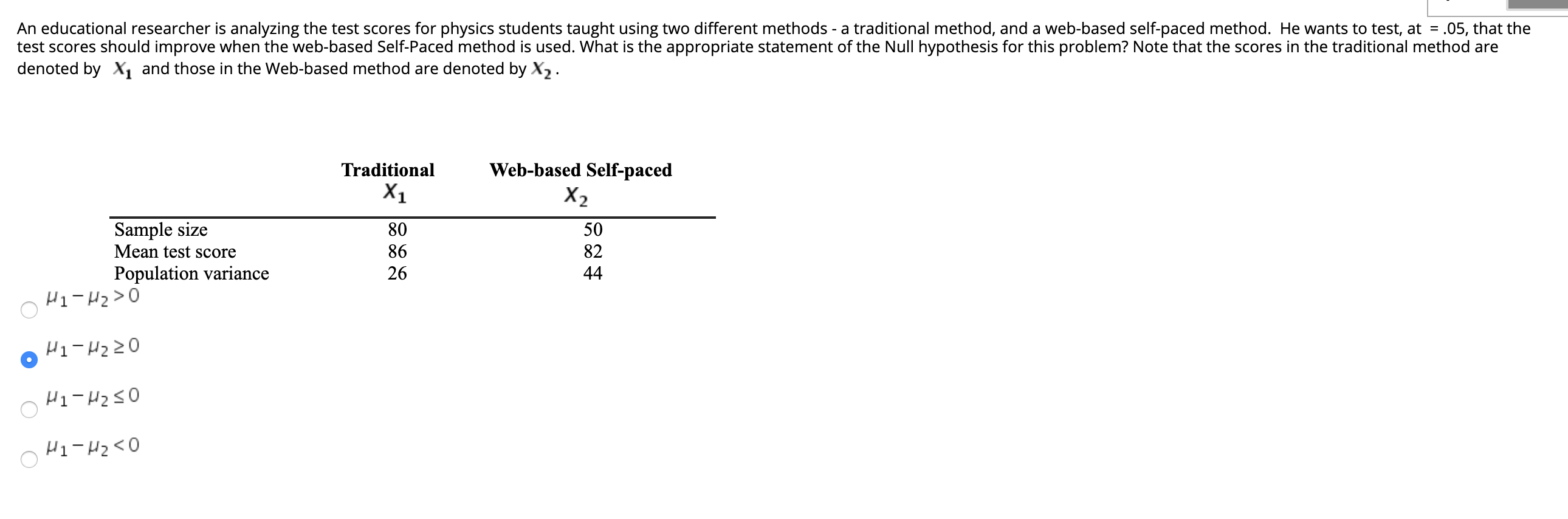 An educational researcher is analyzing the test scores for physics students taught using two different methods - a traditional method, and a web-based self-paced method. He wants to test, at = .05, that the test scores should improve when the web-based Self-Paced method is used. What is the appropriate statement of the Null hypothesis for this problem? Note that the scores in the traditional method are denoted by $X_1$ and those in the Web-based method are denoted by $X_2$.

| | Traditional $X_1$ | Web-based Self-paced $X_2$ |
|---|---|---|
| Sample size | 80 | 50 |
| Mean test score | 86 | 82 |
| Population variance | 26 | 44 |

$\mu_1 - \mu_2 > 0$

$\mu_1 - \mu_2 \geq 0$

$\mu_1 - \mu_2 \leq 0$

$\mu_1 - \mu_2 < 0$